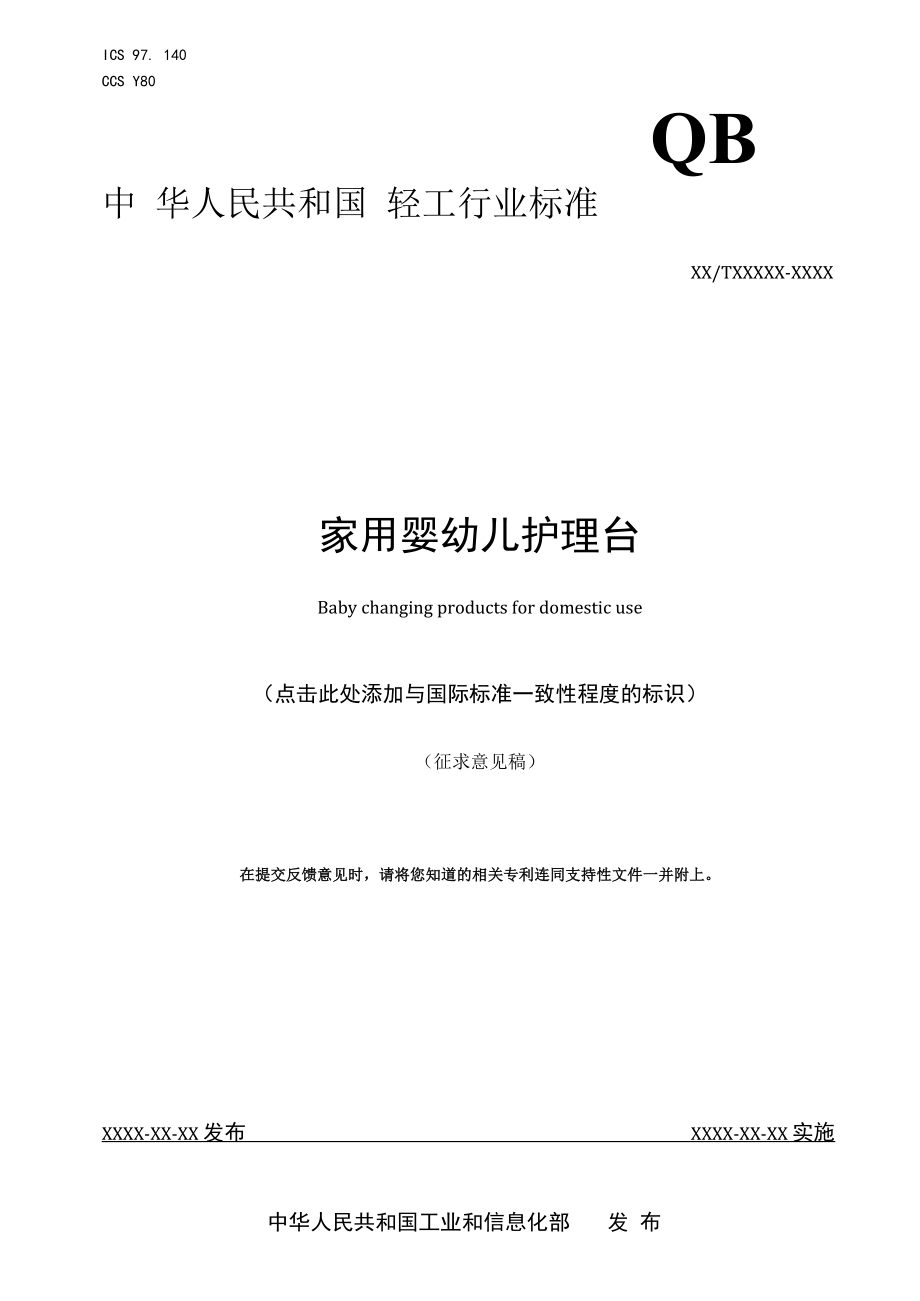 ICS 97. 140
CCS Y80

QB

中 华人民共和国 轻工行业标准

XX/TXXXXX-XXXX

家用婴幼儿护理台

Baby changing products for domestic use

（点击此处添加与国际标准一致性程度的标识）

（征求意见稿）

在提交反馈意见时，请将您知道的相关专利连同支持性文件一并附上。

XXXX-XX-XX 发布

XXXX-XX-XX 实施

中华人民共和国工业和信息化部 发 布